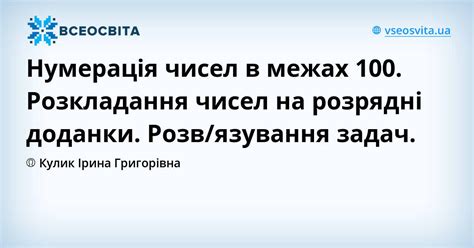 ВСЕОСВІТА

vseosvita.ua

Нумерація чисел в межах 100. Розкладання чисел на розрядні доданки. Розв/язування задач.

Кулик Ірина Григорівна